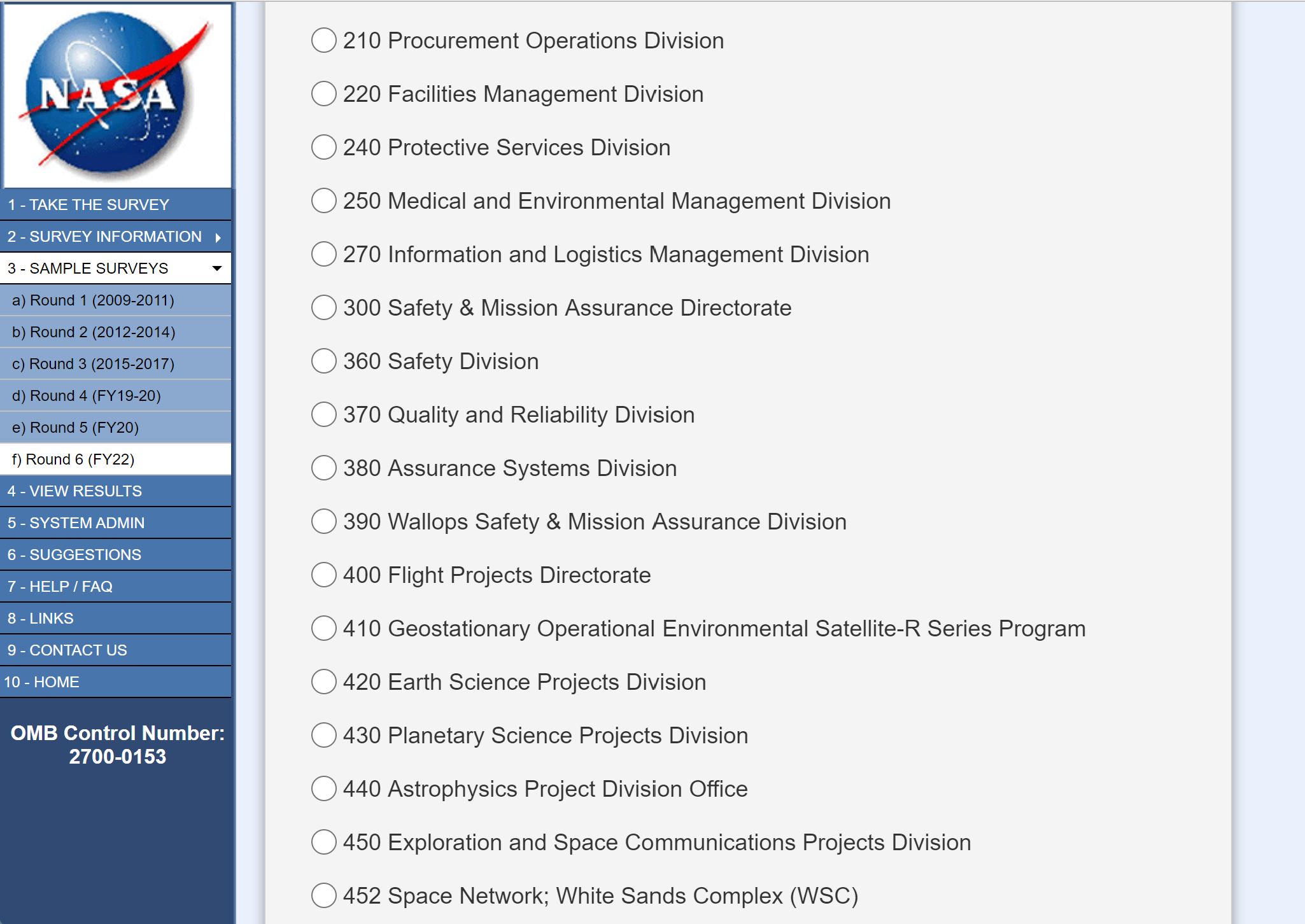 NASA

1 - TAKE THE SURVEY
2 - SURVEY INFORMATION
3 - SAMPLE SURVEYS
a) Round 1 (2009-2011)
b) Round 2 (2012-2014)
c) Round 3 (2015-2017)
d) Round 4 (FY19-20)
e) Round 5 (FY20)
f) Round 6 (FY22)
4 - VIEW RESULTS
5 - SYSTEM ADMIN
6 - SUGGESTIONS
7 - HELP / FAQ
8 - LINKS
9 - CONTACT US
10 - HOME

OMB Control Number: 2700-0153

210 Procurement Operations Division
220 Facilities Management Division
240 Protective Services Division
250 Medical and Environmental Management Division
270 Information and Logistics Management Division
300 Safety & Mission Assurance Directorate
360 Safety Division
370 Quality and Reliability Division
380 Assurance Systems Division
390 Wallops Safety & Mission Assurance Division
400 Flight Projects Directorate
410 Geostationary Operational Environmental Satellite-R Series Program
420 Earth Science Projects Division
430 Planetary Science Projects Division
440 Astrophysics Project Division Office
450 Exploration and Space Communications Projects Division
452 Space Network; White Sands Complex (WSC)